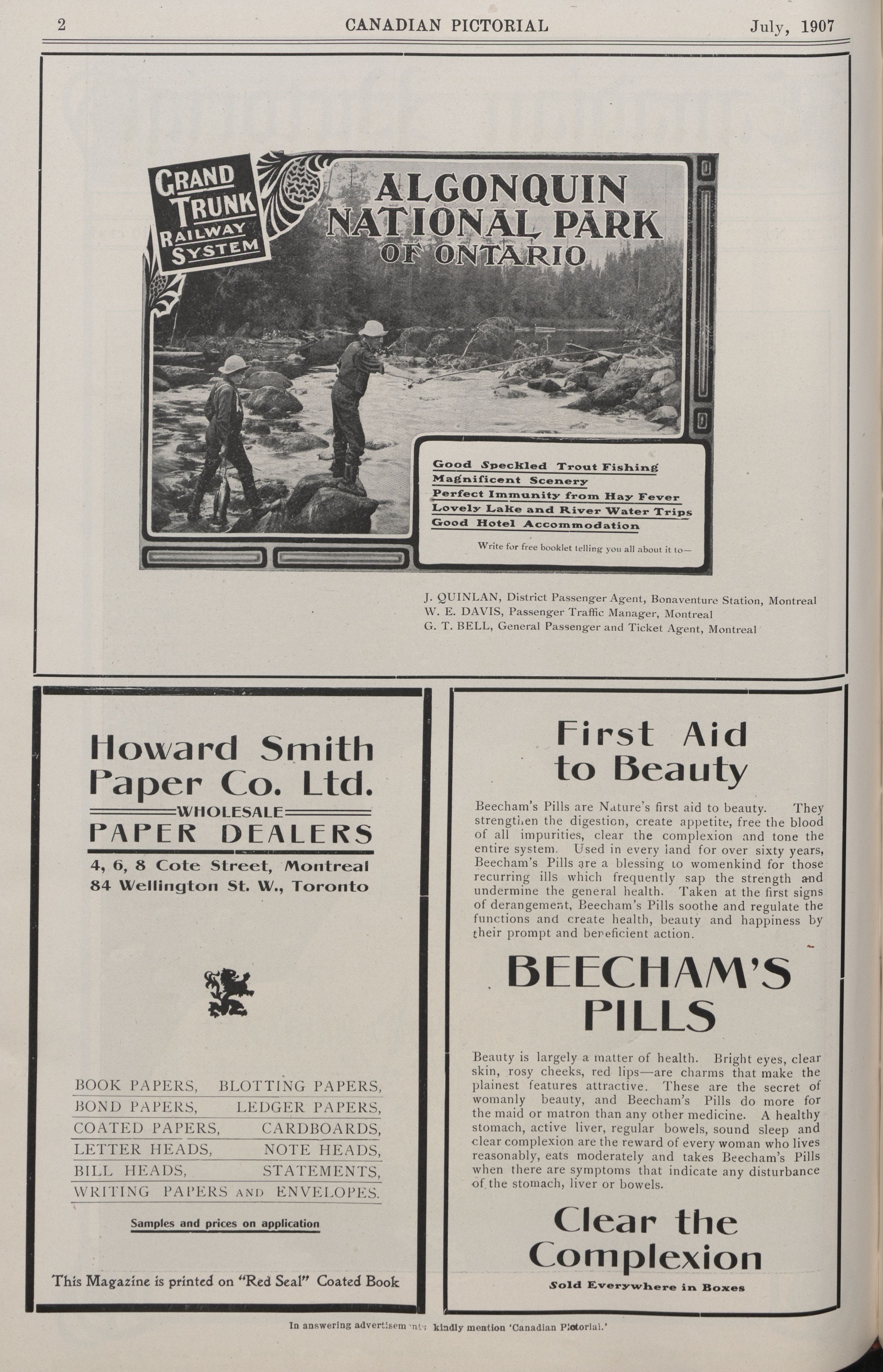 2 CANADIAN PICTORIAL July, 1907

GRAND TRUNK RAILWAY SYSTEM

ALGONQUIN NATIONAL PARK OF ONTARIO

Good Speckled Trout Fishing
Magnificent Scenery
Perfect Immunity from Hay Fever
Lovely Lake and River Water Trips
Good Hotel Accommodation

Write for free booklet telling you all about it to—

J. QUINLAN, District Passenger Agent, Bonaventure Station, Montreal
W. E. DAVIS, Passenger Traffic Manager, Montreal
G. T. BELL, General Passenger and Ticket Agent, Montreal

Howard Smith Paper Co. Ltd.
WHOLESALE
PAPER DEALERS
4, 6, 8 Cote Street, Montreal
84 Wellington St. W., Toronto

BOOK PAPERS, BLOTTING PAPERS,
BOND PAPERS, LEDGER PAPERS,
COATED PAPERS, CARDBOARDS,
LETTER HEADS, NOTE HEADS,
BILL HEADS, STATEMENTS,
WRITING PAPERS AND ENVELOPES.

Samples and prices on application

This Magazine is printed on "Red Seal" Coated Book

First Aid to Beauty

Beecham's Pills are Nature's first aid to beauty. They strengthen the digestion, create appetite, free the blood of all impurities, clear the complexion and tone the entire system. Used in every land for over sixty years, Beecham's Pills are a blessing to womenkind for those recurring ills which frequently sap the strength and undermine the general health. Taken at the first signs of derangement, Beecham's Pills soothe and regulate the functions and create health, beauty and happiness by their prompt and beneficient action.

BEECHAM'S PILLS

Beauty is largely a matter of health. Bright eyes, clear skin, rosy cheeks, red lips—are charms that make the plainest features attractive. These are the secret of womanly beauty, and Beecham's Pills do more for the maid or matron than any other medicine. A healthy stomach, active liver, regular bowels, sound sleep and clear complexion are the reward of every woman who lives reasonably, eats moderately and takes Beecham's Pills when there are symptoms that indicate any disturbance of the stomach, liver or bowels.

Clear the Complexion

Sold Everywhere in Boxes

In answering advertisements kindly mention 'Canadian Pictorial.'